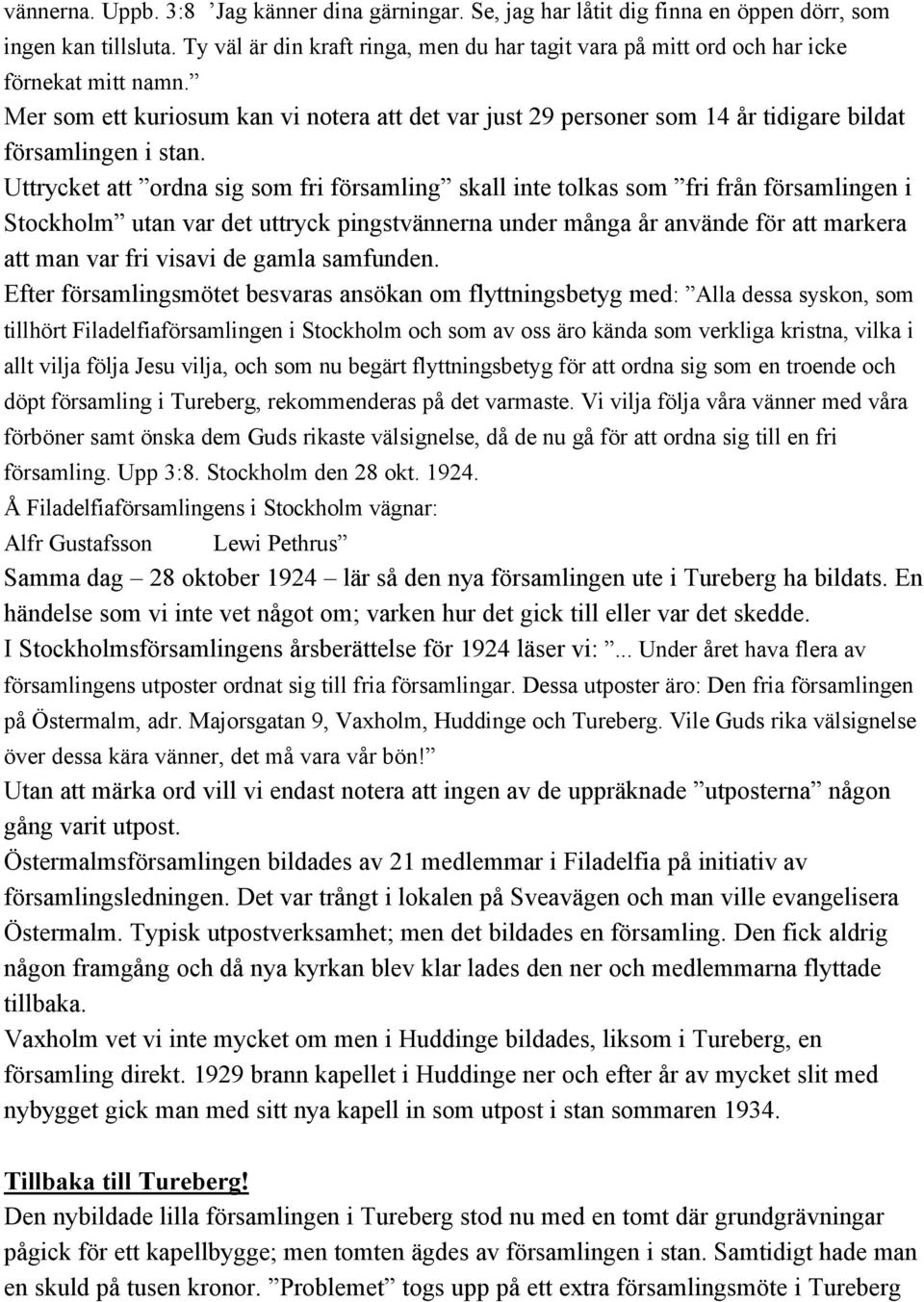 vännerna. Uppb. 3:8 ’Jag känner dina gärningar. Se, jag har låtit dig finna en öppen dörr, som ingen kan tillsluta. Ty väl är din kraft ringa, men du har tagit vara på mitt ord och har icke förnekat mitt namn.”
Mer som ett kuriosum kan vi notera att det var just 29 personer som 14 år tidigare bildat församlingen i stan.
Uttrycket att ”ordna sig som fri församling” skall inte tolkas som ”fri från församlingen i Stockholm” utan var det uttryck pingstvännerna under många år använde för att markera att man var fri visavi de gamla samfunden.
Efter församlingsmötet besvaras ansökan om flyttningsbetyg med: ”Alla dessa syskon, som tillhört Filadelfiaförsamlingen i Stockholm och som av oss äro kända som verkliga kristna, vilka i allt vilja följa Jesu vilja, och som nu begärt flyttningsbetyg för att ordna sig som en troende och döpt församling i Tureberg, rekommenderas på det varmaste. Vi vilja följa våra vänner med våra förböner samt önska dem Guds rikaste välsignelse, då de nu gå för att ordna sig till en fri församling. Upp 3:8. Stockholm den 28 okt. 1924.
Å Filadelfiaförsamlingens i Stockholm vägnar:
Alfr Gustafsson Lewi Pethrus”
Samma dag – 28 oktober 1924 – lär så den nya församlingen ute i Tureberg ha bildats. En händelse som vi inte vet något om; varken hur det gick till eller var det skedde.
I Stockholmsförsamlingens årsberättelse för 1924 läser vi: ”... Under året hava flera av församlingens utposter ordnat sig till fria församlingar. Dessa utposter äro: Den fria församlingen på Östermalm, adr. Majorsgatan 9, Vaxholm, Huddinge och Tureberg. Vile Guds rika välsignelse över dessa kära vänner, det må vara vår bön!”
Utan att märka ord vill vi endast notera att ingen av de uppräknade ”utposterna” någon gång varit utpost.
Östermalmsförsamlingen bildades av 21 medlemmar i Filadelfia på initiativ av församlingsledningen. Det var trångt i lokalen på Sveavägen och man ville evangelisera Östermalm. Typisk utpostverksamhet; men det bildades en församling. Den fick aldrig någon framgång och då nya kyrkan blev klar lades den ner och medlemmarna flyttade tillbaka.
Vaxholm vet vi inte mycket om men i Huddinge bildades, liksom i Tureberg, en församling direkt. 1929 brann kapellet i Huddinge ner och efter år av mycket slit med nybygget gick man med sitt nya kapell in som utpost i stan sommaren 1934.

Tillbaka till Tureberg!
Den nybildade lilla församlingen i Tureberg stod nu med en tomt där grundgrävningar pågick för ett kapellbygge; men tomten ägdes av församlingen i stan. Samtidigt hade man en skuld på tusen kronor. ”Problemet” togs upp på ett extra församlingsmöte i Tureberg